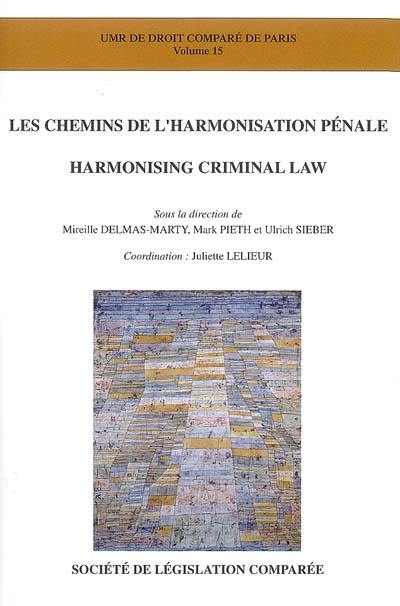 UMR DE DROIT COMPARÉ DE PARIS
Volume 15

LES CHEMINS DE L'HARMONISATION PÉNALE

HARMONISING CRIMINAL LAW

Sous la direction de
Mireille DELMAS-MARTY, Mark PIETH et Ulrich SIEBER

Coordination : Juliette LELIEUR

SOCIÉTÉ DE LÉGISLATION COMPARÉE